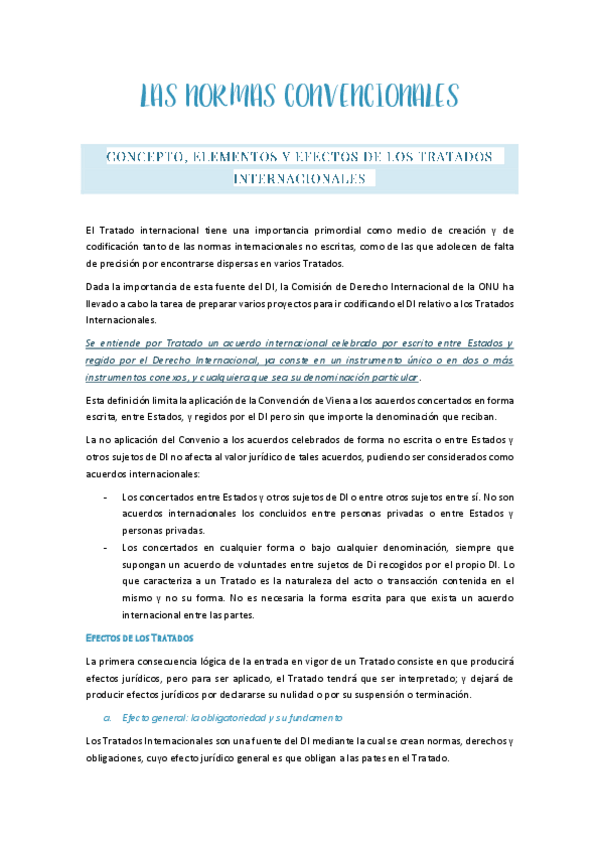 LAS NORMAS CONVENCIONALES

CONCEPTO, ELEMENTOS Y EFECTOS DE LOS TRATADOS INTERNACIONALES

El Tratado internacional tiene una importancia primordial como medio de creación y de codificación tanto de las normas internacionales no escritas, como de las que adolecen de falta de precisión por encontrarse dispersas en varios Tratados.

Dada la importancia de esta fuente del DI, la Comisión de Derecho Internacional de la ONU ha llevado a cabo la tarea de preparar varios proyectos para ir codificando el DI relativo a los Tratados Internacionales.

Se entiende por Tratado un acuerdo internacional celebrado por escrito entre Estados y regido por el Derecho Internacional, ya conste en un instrumento único o en dos o más instrumentos conexos, y cualquiera que sea su denominación particular.

Esta definición limita la aplicación de la Convención de Viena a los acuerdos concertados en forma escrita, entre Estados, y regidos por el DI pero sin que importe la denominación que reciban.

La no aplicación del Convenio a los acuerdos celebrados de forma no escrita o entre Estados y otros sujetos de DI no afecta al valor jurídico de tales acuerdos, pudiendo ser considerados como acuerdos internacionales:

- Los concertados entre Estados y otros sujetos de DI o entre otros sujetos entre sí. No son acuerdos internacionales los concluidos entre personas privadas o entre Estados y personas privadas.
- Los concertados en cualquier forma o bajo cualquier denominación, siempre que supongan un acuerdo de voluntades entre sujetos de Di recogidos por el propio DI. Lo que caracteriza a un Tratado es la naturaleza del acto o transacción contenida en el mismo y no su forma. No es necesaria la forma escrita para que exista un acuerdo internacional entre las partes.

EFECTOS DE LOS TRATADOS

La primera consecuencia lógica de la entrada en vigor de un Tratado consiste en que producirá efectos jurídicos, pero para ser aplicado, el Tratado tendrá que ser interpretado; y dejará de producir efectos jurídicos por declararse su nulidad o por su suspensión o terminación.

a. Efecto general: la obligatoriedad y su fundamento

Los Tratados Internacionales son una fuente del DI mediante la cual se crean normas, derechos y obligaciones, cuyo efecto jurídico general es que obligan a las pates en el Tratado.